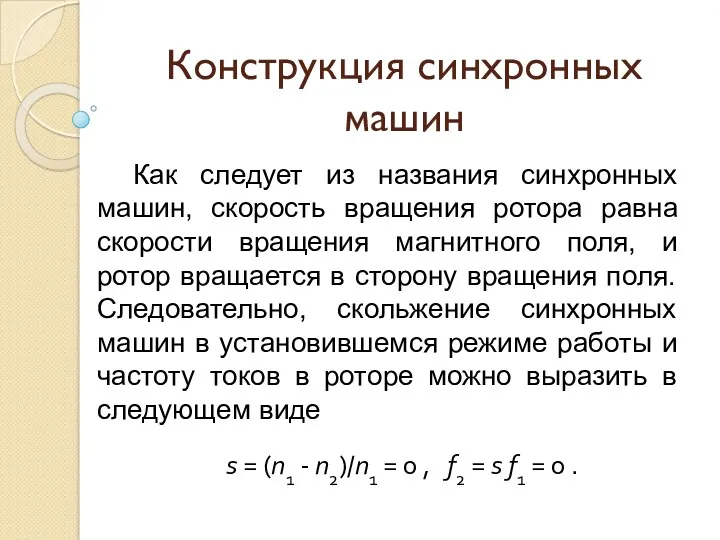 Конструкция синхронных машин

Как следует из названия синхронных машин, скорость вращения ротора равна скорости вращения магнитного поля, и ротор вращается в сторону вращения поля. Следовательно, скольжение синхронных машин в установившемся режиме работы и частоту токов в роторе можно выразить в следующем виде

$s = (n_1 - n_2)/n_1 = 0$ , $f_2 = s f_1 = 0$ .